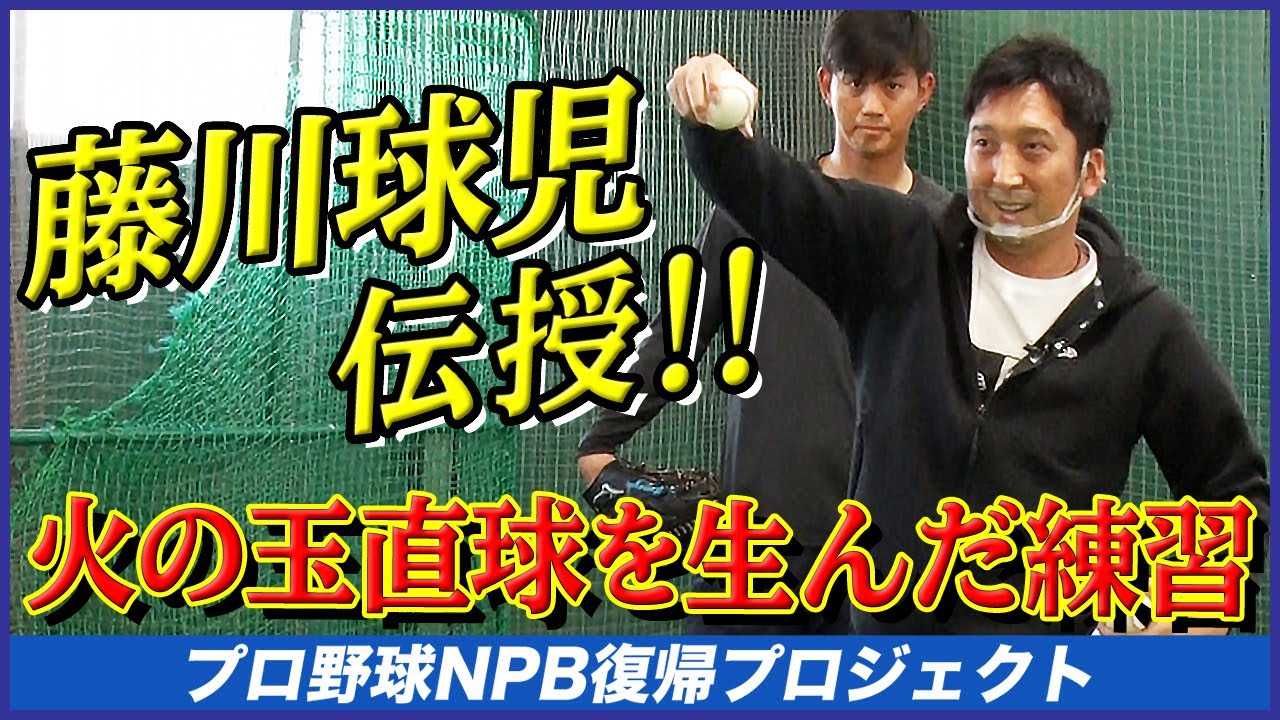 藤川球児
伝授!!
火の玉直球を生んだ練習
プロ野球NPB復帰プロジェクト